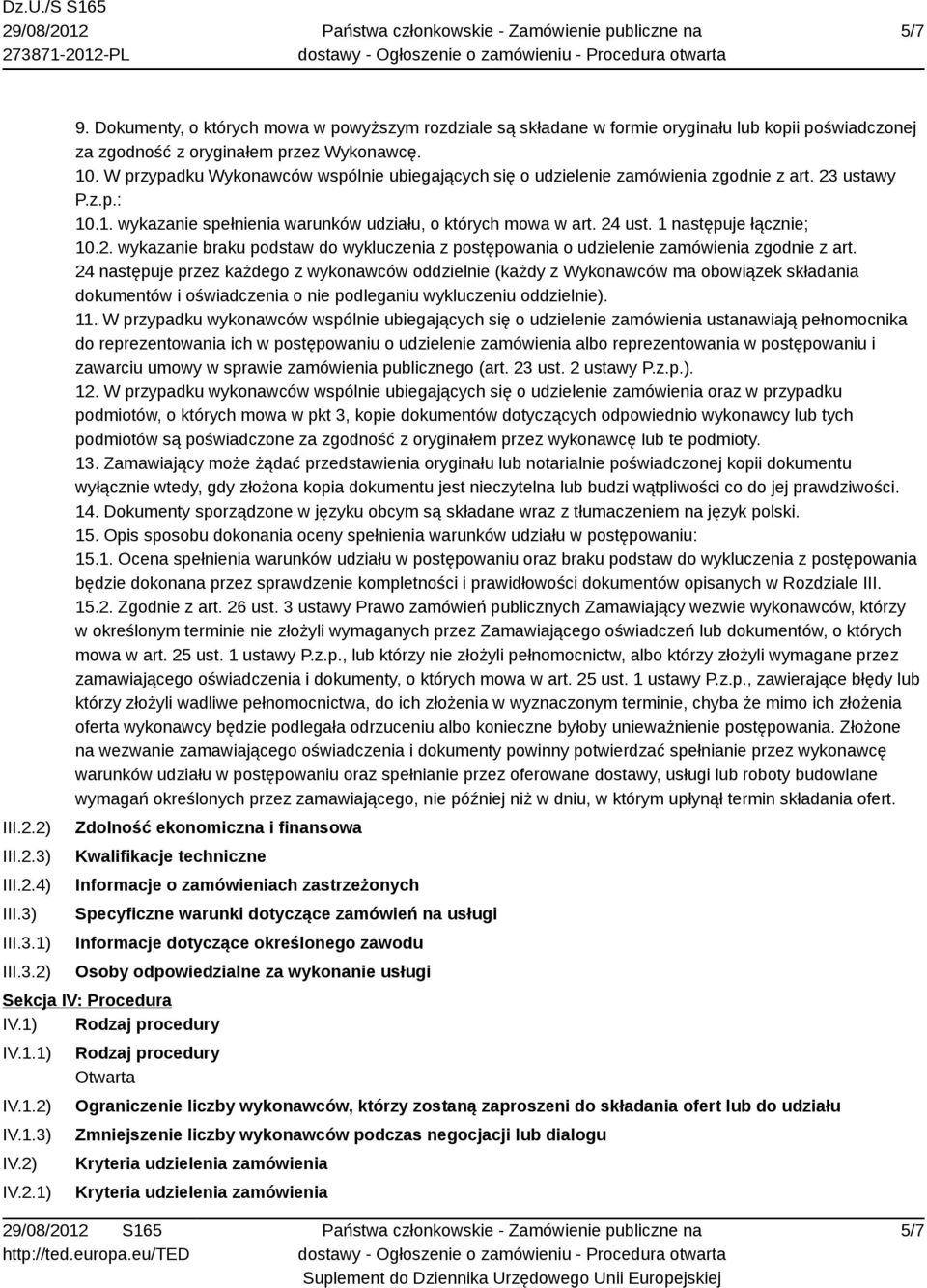 Dz.U./S S165
29/08/2012
273871-2012-PL

Państwa członkowskie - Zamówienie publiczne na dostawy - Ogłoszenie o zamówieniu - Procedura otwarta

5/7

9. Dokumenty, o których mowa w powyższym rozdziale są składane w formie oryginału lub kopii poświadczonej za zgodność z oryginałem przez Wykonawcę.
10. W przypadku Wykonawców wspólnie ubiegających się o udzielenie zamówienia zgodnie z art. 23 ustawy P.z.p.:
10.1. wykazanie spełnienia warunków udziału, o których mowa w art. 24 ust. 1 następuje łącznie;
10.2. wykazanie braku podstaw do wykluczenia z postępowania o udzielenie zamówienia zgodnie z art. 24 następuje przez każdego z wykonawców oddzielnie (każdy z Wykonawców ma obowiązek składania dokumentów i oświadczenia o nie podleganiu wykluczeniu oddzielnie).
11. W przypadku wykonawców wspólnie ubiegających się o udzielenie zamówienia ustanawiają pełnomocnika do reprezentowania ich w postępowaniu o udzielenie zamówienia albo reprezentowania w postępowaniu i zawarciu umowy w sprawie zamówienia publicznego (art. 23 ust. 2 ustawy P.z.p.).
12. W przypadku wykonawców wspólnie ubiegających się o udzielenie zamówienia oraz w przypadku podmiotów, o których mowa w pkt 3, kopie dokumentów dotyczących odpowiednio wykonawcy lub tych podmiotów są poświadczone za zgodność z oryginałem przez wykonawcę lub te podmioty.
13. Zamawiający może żądać przedstawienia oryginału lub notarialnie poświadczonej kopii dokumentu wyłącznie wtedy, gdy złożona kopia dokumentu jest nieczytelna lub budzi wątpliwości co do jej prawdziwości.
14. Dokumenty sporządzone w języku obcym są składane wraz z tłumaczeniem na język polski.
15. Opis sposobu dokonania oceny spełnienia warunków udziału w postępowaniu:
15.1. Ocena spełnienia warunków udziału w postępowaniu oraz braku podstaw do wykluczenia z postępowania będzie dokonana przez sprawdzenie kompletności i prawidłowości dokumentów opisanych w Rozdziale III.
15.2. Zgodnie z art. 26 ust. 3 ustawy Prawo zamówień publicznych Zamawiający wezwie wykonawców, którzy w określonym terminie nie złożyli wymaganych przez Zamawiającego oświadczeń lub dokumentów, o których mowa w art. 25 ust. 1 ustawy P.z.p., lub którzy nie złożyli pełnomocnictw, albo którzy złożyli wymagane przez zamawiającego oświadczenia i dokumenty, o których mowa w art. 25 ust. 1 ustawy P.z.p., zawierające błędy lub którzy złożyli wadliwe pełnomocnictwa, do ich złożenia w wyznaczonym terminie, chyba że mimo ich złożenia oferta wykonawcy będzie podlegała odrzuceniu albo konieczne byłoby unieważnienie postępowania. Złożone na wezwanie zamawiającego oświadczenia i dokumenty powinny potwierdzać spełnianie przez wykonawcę warunków udziału w postępowaniu oraz spełnianie przez oferowane dostawy, usługi lub roboty budowlane wymagań określonych przez zamawiającego, nie później niż w dniu, w którym upłynął termin składania ofert.

III.2.2) Zdolność ekonomiczna i finansowa
III.2.3) Kwalifikacje techniczne
III.2.4) Informacje o zamówieniach zastrzeżonych
III.3) Specyficzne warunki dotyczące zamówień na usługi
III.3.1) Informacje dotyczące określonego zawodu
III.3.2) Osoby odpowiedzialne za wykonanie usługi

Sekcja IV: Procedura
IV.1) Rodzaj procedury
IV.1.1) Rodzaj procedury
Otwarta
IV.1.2) Ograniczenie liczby wykonawców, którzy zostaną zaproszeni do składania ofert lub do udziału
IV.1.3) Zmniejszenie liczby wykonawców podczas negocjacji lub dialogu
IV.2) Kryteria udzielenia zamówienia
IV.2.1) Kryteria udzielenia zamówienia

29/08/2012 S165
http://ted.europa.eu/TED

Państwa członkowskie - Zamówienie publiczne na dostawy - Ogłoszenie o zamówieniu - Procedura otwarta
Suplement do Dziennika Urzędowego Unii Europejskiej

5/7